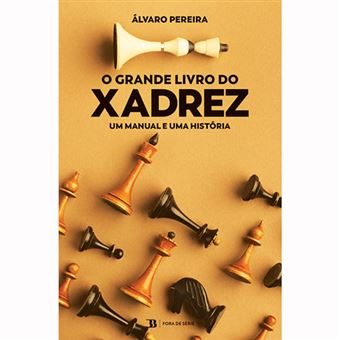 ÁLVARO PEREIRA

O GRANDE LIVRO DO
XADREZ
UM MANUAL E UMA HISTÓRIA

B | FORA DE SÉRIE